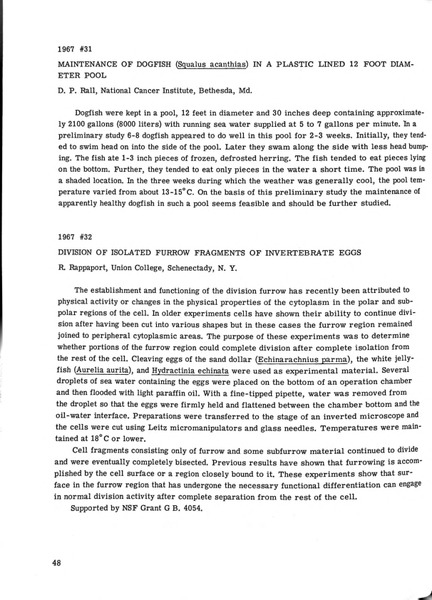 1967 #31

MAINTENANCE OF DOGFISH (Squalus acanthias) IN A PLASTIC LINED 12 FOOT DIAMETER POOL

D. P. Rall, National Cancer Institute, Bethesda, Md.

Dogfish were kept in a pool, 12 feet in diameter and 30 inches deep containing approximately 2100 gallons (8000 liters) with running sea water supplied at 5 to 7 gallons per minute. In a preliminary study 6-8 dogfish appeared to do well in this pool for 2-3 weeks. Initially, they tended to swim head on into the side of the pool. Later they swam along the side with less head bumping. The fish ate 1-3 inch pieces of frozen, defrosted herring. The fish tended to eat pieces lying on the bottom. Further, they tended to eat only pieces in the water a short time. The pool was in a shaded location. In the three weeks during which the weather was generally cool, the pool temperature varied from about 13-15°C. On the basis of this preliminary study the maintenance of apparently healthy dogfish in such a pool seems feasible and should be further studied.

1967 #32

DIVISION OF ISOLATED FURROW FRAGMENTS OF INVERTEBRATE EGGS

R. Rappaport, Union College, Schenectady, N. Y.

The establishment and functioning of the division furrow has recently been attributed to physical activity or changes in the physical properties of the cytoplasm in the polar and subpolar regions of the cell. In older experiments cells have shown their ability to continue division after having been cut into various shapes but in these cases the furrow region remained joined to peripheral cytoplasmic areas. The purpose of these experiments was to determine whether portions of the furrow region could complete division after complete isolation from the rest of the cell. Cleaving eggs of the sand dollar (Echinarachnius parma), the white jellyfish (Aurelia aurita), and Hydractinia echinata were used as experimental material. Several droplets of sea water containing the eggs were placed on the bottom of an operation chamber and then flooded with light paraffin oil. With a fine-tipped pipette, water was removed from the droplet so that the eggs were firmly held and flattened between the chamber bottom and the oil-water interface. Preparations were transferred to the stage of an inverted microscope and the cells were cut using Leitz micromanipulators and glass needles. Temperatures were maintained at 18°C or lower.

Cell fragments consisting only of furrow and some subfurrow material continued to divide and were eventually completely bisected. Previous results have shown that furrowing is accomplished by the cell surface or a region closely bound to it. These experiments show that surface in the furrow region that has undergone the necessary functional differentiation can engage in normal division activity after complete separation from the rest of the cell.

Supported by NSF Grant G B. 4054.

48